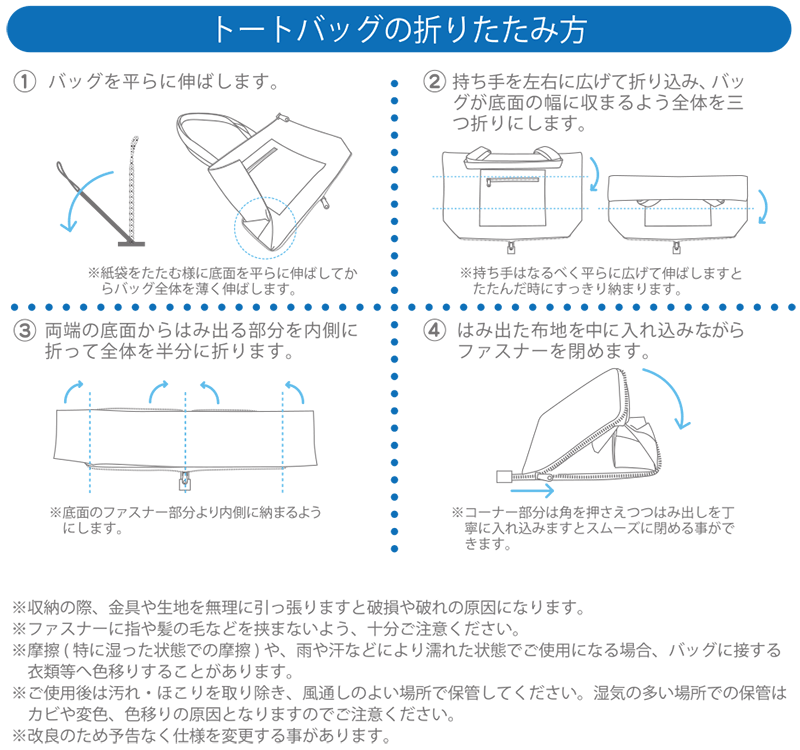 トートバッグの折りたたみ方

① バッグを平らに伸ばします。

※紙袋をたたむ様に底面を平らに伸ばしてからバッグ全体を薄く伸ばします。

② 持ち手を左右に広げて折り込み、バッグが底面の幅に収まるよう全体を三つ折りにします。

※持ち手はなるべく平らに広げて伸ばしますとたたんだ時にすっきり納まります。

③ 両端の底面からはみ出る部分を内側に折って全体を半分に折ります。

※底面のファスナー部分より内側に納まるようにします。

④ はみ出た布地を中に入れ込みながらファスナーを閉めます。

※コーナー部分は角を押さえつつはみ出しを丁寧に入れ込みますとスムーズに閉める事ができます。

※収納の際、金具や生地を無理に引っ張りますと破損や破れの原因になります。
※ファスナーに指や髪の毛などを挟まないよう、十分ご注意ください。
※摩擦(特に湿った状態での摩擦)や、雨や汗などにより濡れた状態でご使用になる場合、バッグに接する衣類等へ色移りすることがあります。
※ご使用後は汚れ・ほこりを取り除き、風通しのよい場所で保管してください。湿気の多い場所での保管はカビや変色、色移りの原因となりますのでご注意ください。
※改良のため予告なく仕様を変更する事があります。